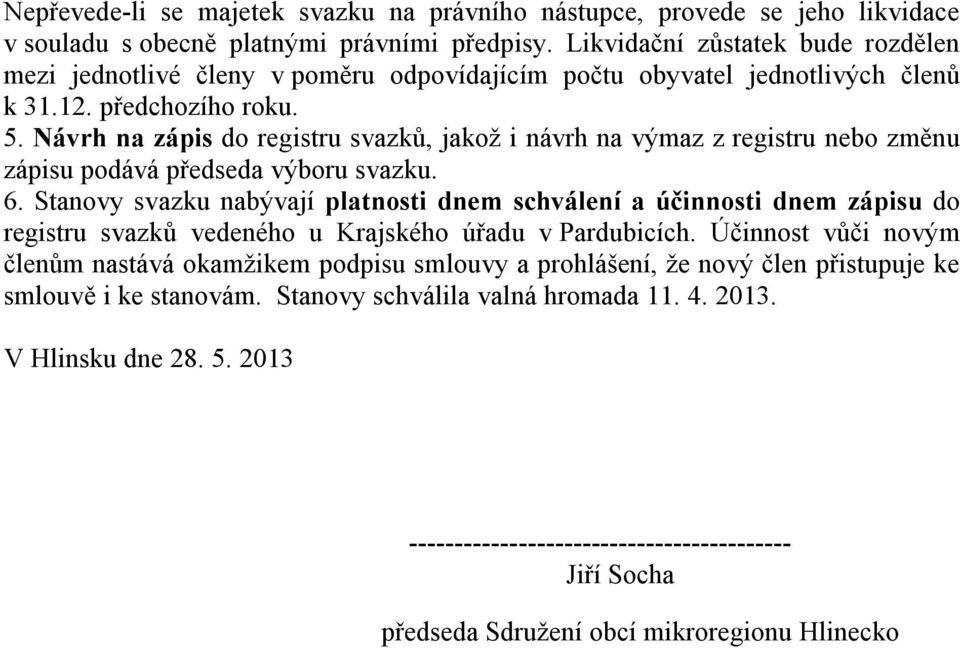 Nepřevede-li se majetek svazku na právního nástupce, provede se jeho likvidace v souladu s obecně platnými právními předpisy. Likvidační zůstatek bude rozdělen mezi jednotlivé členy v poměru odpovídajícím počtu obyvatel jednotlivých členů k 31.12. předchozího roku.
5. Návrh na zápis do registru svazků, jakož i návrh na výmaz z registru nebo změnu zápisu podává předseda výboru svazku.
6. Stanovy svazku nabývají platnosti dnem schválení a účinnosti dnem zápisu do registru svazků vedeného u Krajského úřadu v Pardubicích. Účinnost vůči novým členům nastává okamžikem podpisu smlouvy a prohlášení, že nový člen přistupuje ke smlouvě i ke stanovám. Stanovy schválila valná hromada 11. 4. 2013.

V Hlinsku dne 28. 5. 2013

-----------------------------------------
Jiří Socha

předseda Sdružení obcí mikroregionu Hlinecko